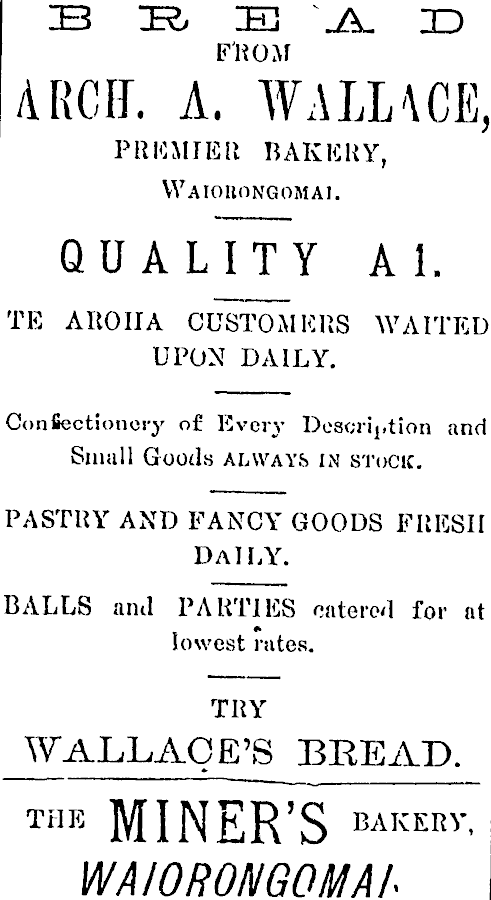 BREAD
FROM
ARCH. A. WALLACE,
PREMIER BAKERY,
WAIORONGOMAI.

QUALITY A1.

TE AROHA CUSTOMERS WAITED UPON DAILY.

Confectionery of Every Description and Small Goods ALWAYS IN STOCK.

PASTRY AND FANCY GOODS FRESH DAILY.

BALLS and PARTIES catered for at lowest rates.

TRY
WALLACE'S BREAD.

THE MINER'S BAKERY,
WAIORONGOMAI.